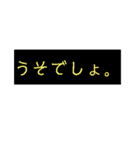 うそでしょ。